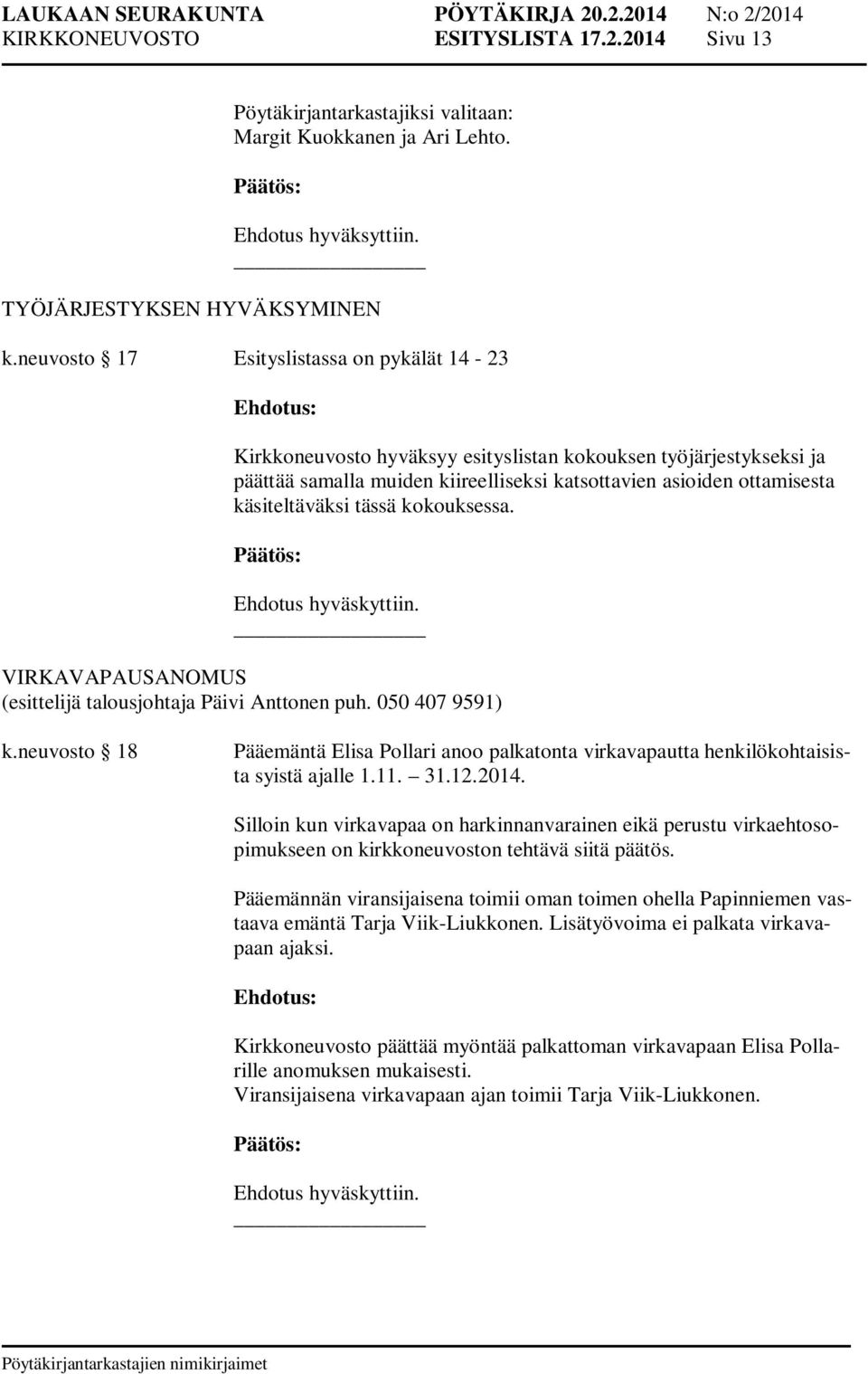 LAUKAAN SEURAKUNTA PÖYTÄKIRJA 20.2.2014 N:o 2/2014
KIRKKONEUVOSTO ESITYSLISTA 17.2.2014 Sivu 13

Pöytäkirjantarkastajiksi valitaan:
Margit Kuokkanen ja Ari Lehto.

Päätös:

Ehdotus hyväksyttiin.

TYÖJÄRJESTYKSEN HYVÄKSYMINEN

k.neuvosto 17 Esityslistassa on pykälät 14 - 23

Ehdotus:

Kirkkoneuvosto hyväksyy esityslistan kokouksen työjärjestykseksi ja päättää samalla muiden kiireelliseksi katsottavien asioiden ottamisesta käsiteltäväksi tässä kokouksessa.

Päätös:

Ehdotus hyväskyttiin.

VIRKAVAPAUSANOMUS
(esittelijä talousjohtaja Päivi Anttonen puh. 050 407 9591)

k.neuvosto 18 Pääemäntä Elisa Pollari anoo palkatonta virkavapautta henkilökohtaisista syistä ajalle 1.11. – 31.12.2014.

Silloin kun virkavapaa on harkinnanvarainen eikä perustu virkaehtosopimukseen on kirkkoneuvoston tehtävä siitä päätös.

Pääemännän viransijaisena toimii oman toimen ohella Papinniemen vastaava emäntä Tarja Viik-Liukkonen. Lisätyövoima ei palkata virkavapaan ajaksi.

Ehdotus:

Kirkkoneuvosto päättää myöntää palkattoman virkavapaan Elisa Pollarille anomuksen mukaisesti.
Viransijaisena virkavapaan ajan toimii Tarja Viik-Liukkonen.

Päätös:

Ehdotus hyväskyttiin.

Pöytäkirjantarkastajien nimikirjaimet